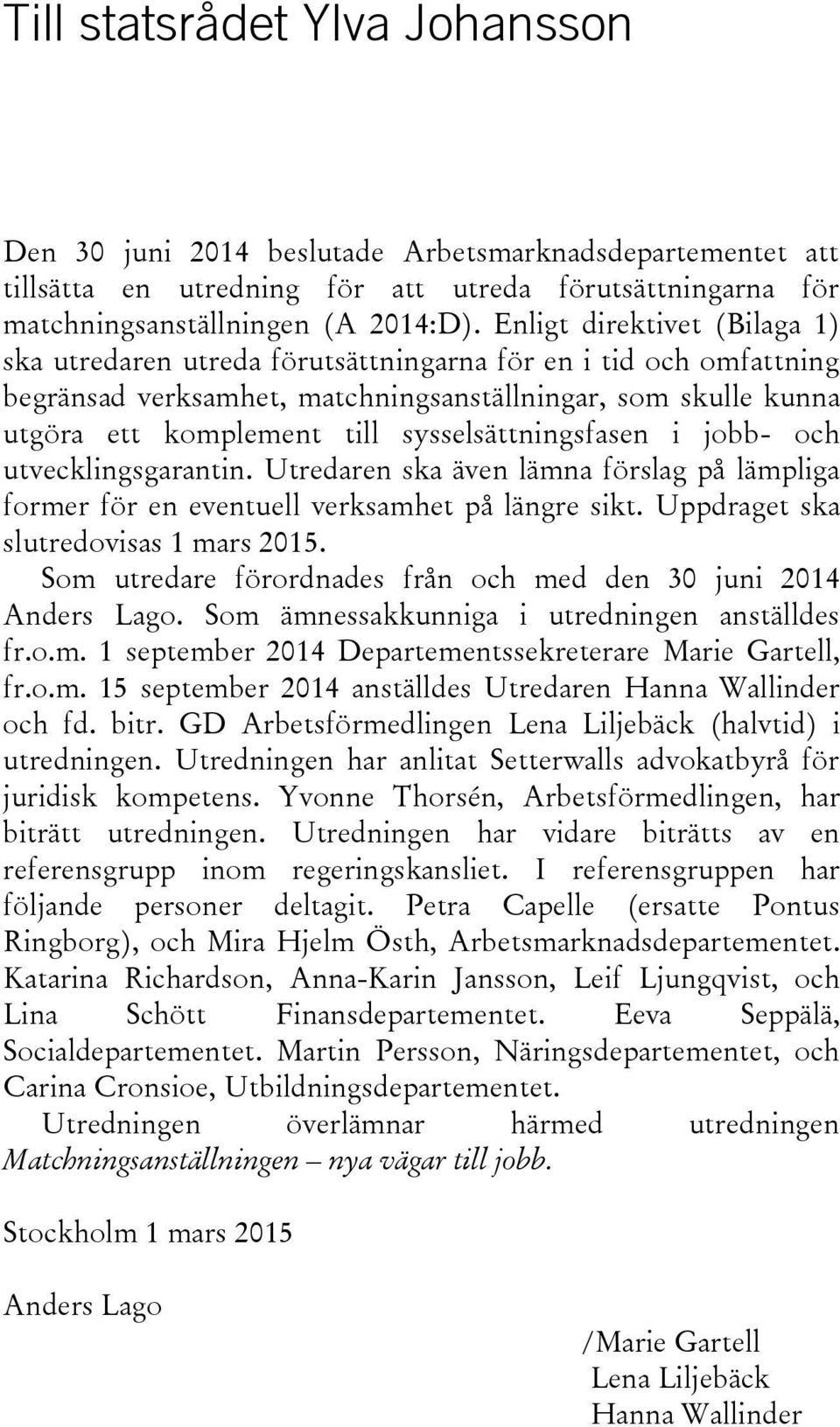 Till statsrådet Ylva Johansson

Den 30 juni 2014 beslutade Arbetsmarknadsdepartementet att tillsätta en utredning för att utreda förutsättningarna för matchningsanställningen (A 2014:D). Enligt direktivet (Bilaga 1) ska utredaren utreda förutsättningarna för en i tid och omfattning begränsad verksamhet, matchningsanställningar, som skulle kunna utgöra ett komplement till sysselsättningsfasen i jobb- och utvecklingsgarantin. Utredaren ska även lämna förslag på lämpliga former för en eventuell verksamhet på längre sikt. Uppdraget ska slutredovisas 1 mars 2015.

Som utredare förordnades från och med den 30 juni 2014 Anders Lago. Som ämnessakkunniga i utredningen anställdes fr.o.m. 1 september 2014 Departementssekreterare Marie Gartell, fr.o.m. 15 september 2014 anställdes Utredaren Hanna Wallinder och fd. bitr. GD Arbetsförmedlingen Lena Liljebäck (halvtid) i utredningen. Utredningen har anlitat Setterwalls advokatbyrå för juridisk kompetens. Yvonne Thorsén, Arbetsförmedlingen, har biträtt utredningen. Utredningen har vidare biträtts av en referensgrupp inom regeringskansliet. I referensgruppen har följande personer deltagit. Petra Capelle (ersatte Pontus Ringborg), och Mira Hjelm Östh, Arbetsmarknadsdepartementet. Katarina Richardson, Anna-Karin Jansson, Leif Ljungqvist, och Lina Schött Finansdepartementet. Eeva Seppälä, Socialdepartementet. Martin Persson, Näringsdepartementet, och Carina Cronsioe, Utbildningsdepartementet.

Utredningen överlämnar härmed utredningen Matchningsanställningen – nya vägar till jobb.

Stockholm 1 mars 2015

Anders Lago

/Marie Gartell
Lena Liljebäck
Hanna Wallinder